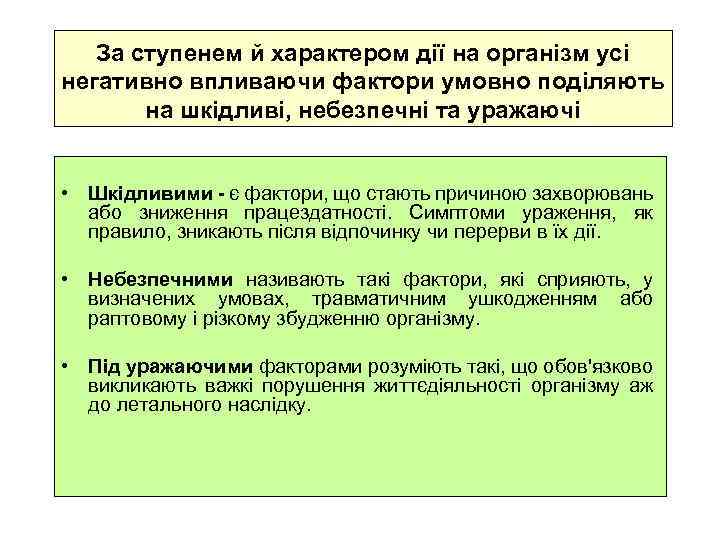 За ступенем й характером дії на організм усі негативно впливаючи фактори умовно поділяють на шкідливі, небезпечні та уражаючі

• **Шкідливими -** є фактори, що стають причиною захворювань або зниження працездатності. Симптоми ураження, як правило, зникають після відпочинку чи перерви в їх дії.

• **Небезпечними** називають такі фактори, які сприяють, у визначених умовах, травматичним ушкодженням або раптовому і різкому збудженню організму.

• **Під уражаючими** факторами розуміють такі, що обов'язково викликають важкі порушення життєдіяльності організму аж до летального наслідку.